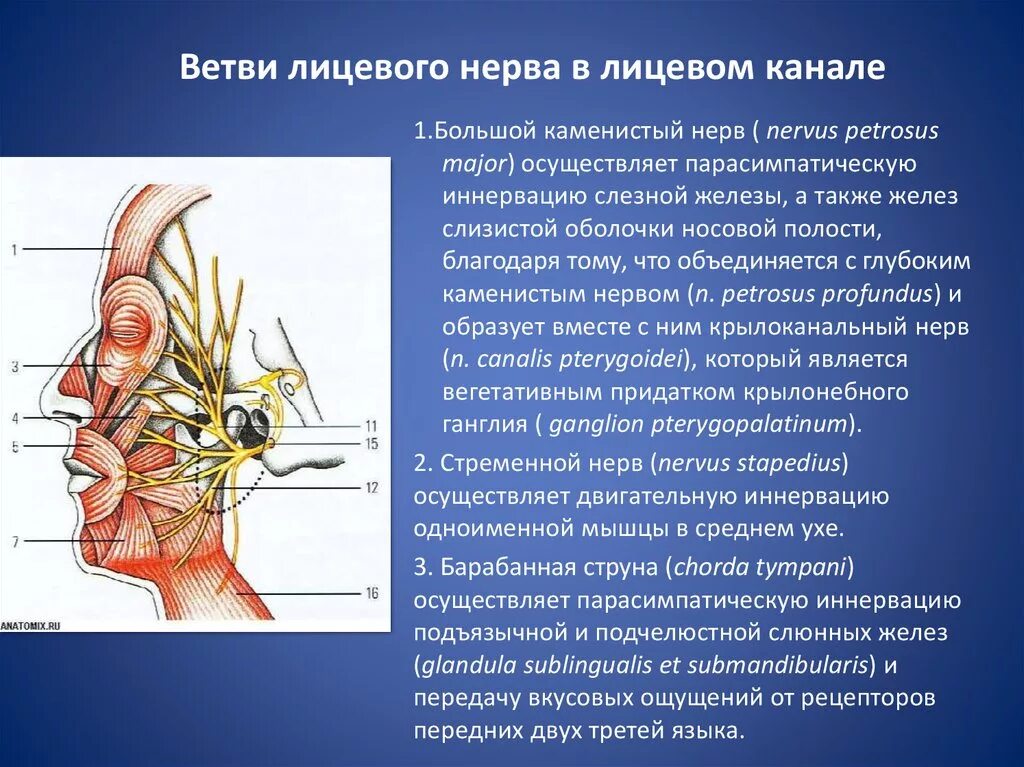 Ветви лицевого нерва в лицевом канале

1.Большой каменистый нерв ( nervus petrosus major) осуществляет парасимпатическую иннервацию слезной железы, а также желез слизистой оболочки носовой полости, благодаря тому, что объединяется с глубоким каменистым нервом (n. petrosus profundus) и образует вместе с ним крылоканальный нерв (n. canalis pterygoidei), который является вегетативным придатком крылонебного ганглия ( ganglion pterygopalatinum).

2. Стременной нерв (nervus stapedius) осуществляет двигательную иннервацию одноименной мышцы в среднем ухе.

3. Барабанная струна (chorda tympani) осуществляет парасимпатическую иннервацию подъязычной и подчелюстной слюнных желез (glandula sublingualis et submandibularis) и передачу вкусовых ощущений от рецепторов передних двух третей языка.

1
3
4
5
7
11
15
12
16
ANATOMIX.RU